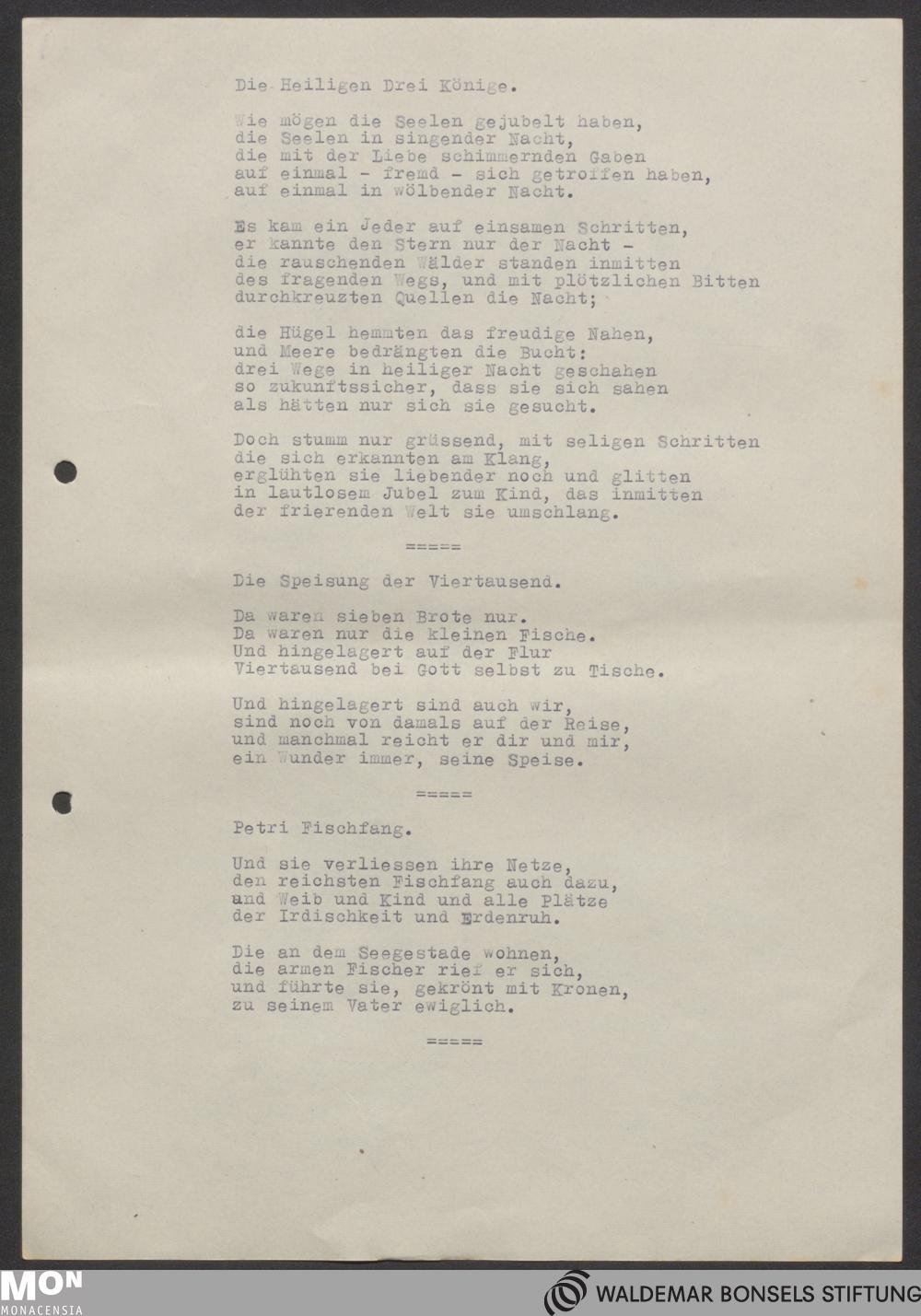 Die Heiligen Drei Könige.

Wie mögen die Seelen gejubelt haben,
die Seelen in singender Nacht,
die mit der Liebe schimmernden Gaben
auf einmal - fremd - sich getroffen haben,
auf einmal in wölbender Nacht.

Es kam ein Jeder auf einsamen Schritten,
er kannte den Stern nur der Nacht -
die rauschenden Wälder standen inmitten
des fragenden Wegs, und mit plötzlichen Bitten
durchkreuzten Quellen die Nacht;

die Hügel hemmten das freudige Nahen,
und Meere bedrängten die Bucht:
drei Wege in heiliger Nacht geschahen
so zukunftssicher, dass sie sich sahen
als hätten nur sich sie gesucht.

Doch stumm nur grüssend, mit seligen Schritten
die sich erkannten am Klang,
erglühten sie liebender noch und glitten
in lautlosem Jubel zum Kind, das inmitten
der frierenden Welt sie umschlang.

=====

Die Speisung der Viertausend.

Da waren sieben Brote nur.
Da waren nur die kleinen Fische.
Und hingelagert auf der Flur
Viertausend bei Gott selbst zu Tische.

Und hingelagert sind auch wir,
sind noch von damals auf der Reise,
und manchmal reicht er dir und mir,
ein Wunder immer, seine Speise.

=====

Petri Fischfang.

Und sie verliessen ihre Netze,
den reichsten Fischfang auch dazu,
and Weib und Kind und alle Plätze
der Irdischkeit und Erdenruh.

Die an dem Seegestade wohnen,
die armen Fischer rief er sich,
und führte sie, gekrönt mit Kronen,
zu seinem Vater ewiglich.

=====

MON
MONACENSIA

WALDEMAR BONSELS STIFTUNG